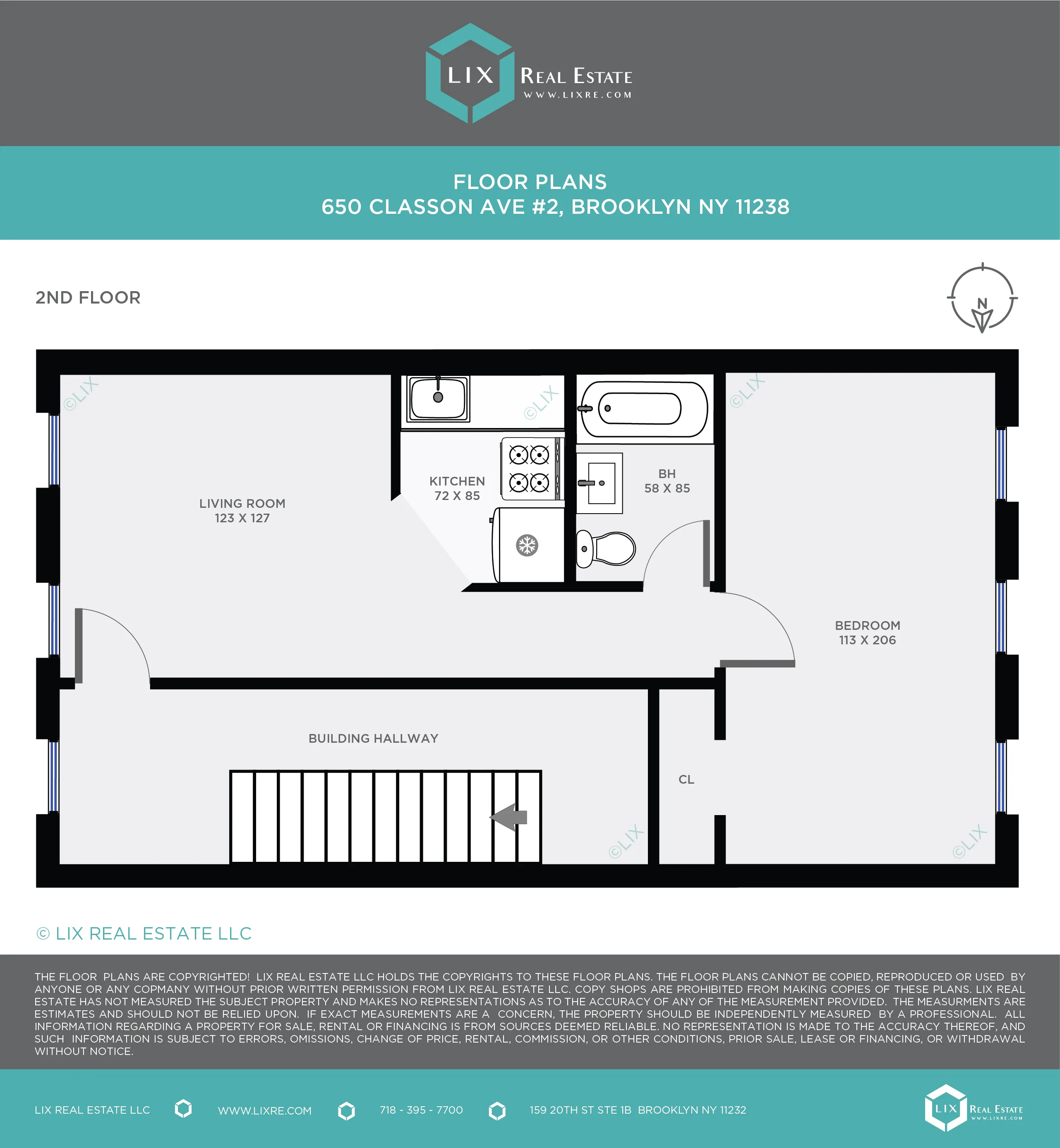 LIX REAL ESTATE
WWW.LIXRE.COM

FLOOR PLANS
650 CLASSON AVE #2, BROOKLYN NY 11238

2ND FLOOR

N

©LIX ©LIX ©LIX

LIVING ROOM
123 X 127

KITCHEN
72 X 85

BH
58 X 85

BEDROOM
113 X 206

BUILDING HALLWAY

CL

©LIX ©LIX

© LIX REAL ESTATE LLC

THE FLOOR PLANS ARE COPYRIGHTED! LIX REAL ESTATE LLC HOLDS THE COPYRIGHTS TO THESE FLOOR PLANS. THE FLOOR PLANS CANNOT BE COPIED, REPRODUCED OR USED BY ANYONE OR ANY COPMANY WITHOUT PRIOR WRITTEN PERMISSION FROM LIX REAL ESTATE LLC. COPY SHOPS ARE PROHIBITED FROM MAKING COPIES OF THESE PLANS. LIX REAL ESTATE HAS NOT MEASURED THE SUBJECT PROPERTY AND MAKES NO REPRESENTATIONS AS TO THE ACCURACY OF ANY OF THE MEASUREMENT PROVIDED. THE MEASURMENTS ARE ESTIMATES AND SHOULD NOT BE RELIED UPON. IF EXACT MEASUREMENTS ARE A CONCERN, THE PROPERTY SHOULD BE INDEPENDENTLY MEASURED BY A PROFESSIONAL. ALL INFORMATION REGARDING A PROPERTY FOR SALE, RENTAL OR FINANCING IS FROM SOURCES DEEMED RELIABLE. NO REPRESENTATION IS MADE TO THE ACCURACY THEREOF, AND SUCH INFORMATION IS SUBJECT TO ERRORS, OMISSIONS, CHANGE OF PRICE, RENTAL, COMMISSION, OR OTHER CONDITIONS, PRIOR SALE, LEASE OR FINANCING, OR WITHDRAWAL WITHOUT NOTICE.

LIX REAL ESTATE LLC WWW.LIXRE.COM 718 - 395 - 7700 159 20TH ST STE 1B BROOKLYN NY 11232

LIX REAL ESTATE
WWW.LIXRE.COM